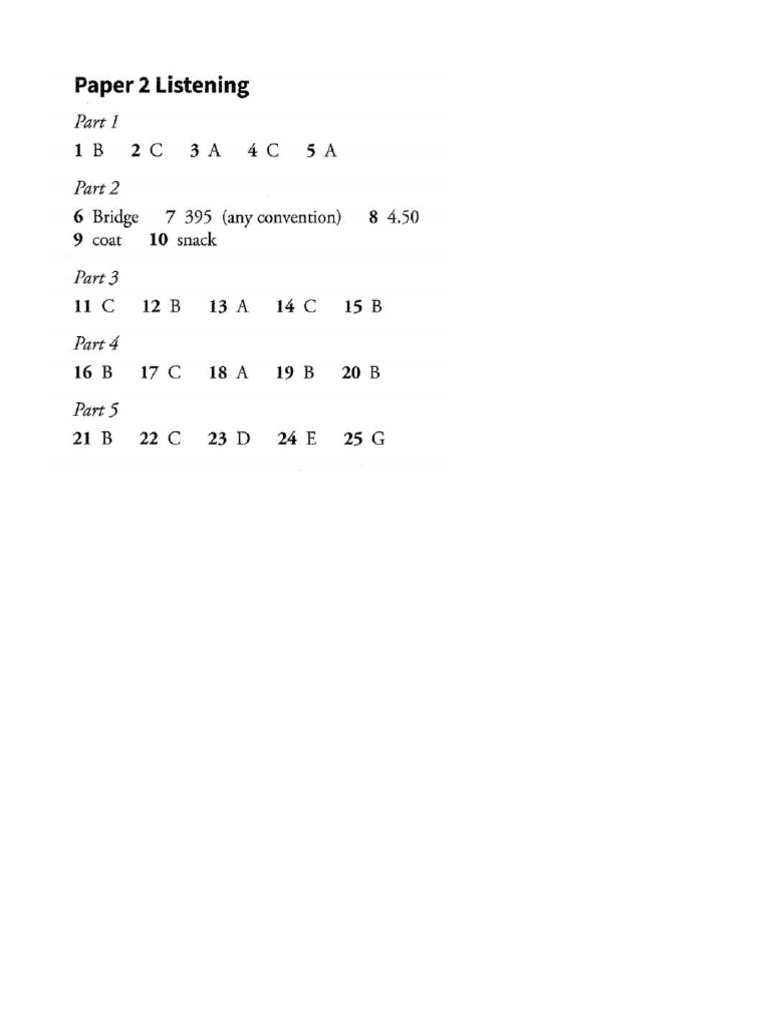 Paper 2 Listening

Part 1

1 B 2 C 3 A 4 C 5 A

Part 2

6 Bridge 7 395 (any convention) 8 4.50
9 coat 10 snack

Part 3

11 C 12 B 13 A 14 C 15 B

Part 4

16 B 17 C 18 A 19 B 20 B

Part 5

21 B 22 C 23 D 24 E 25 G